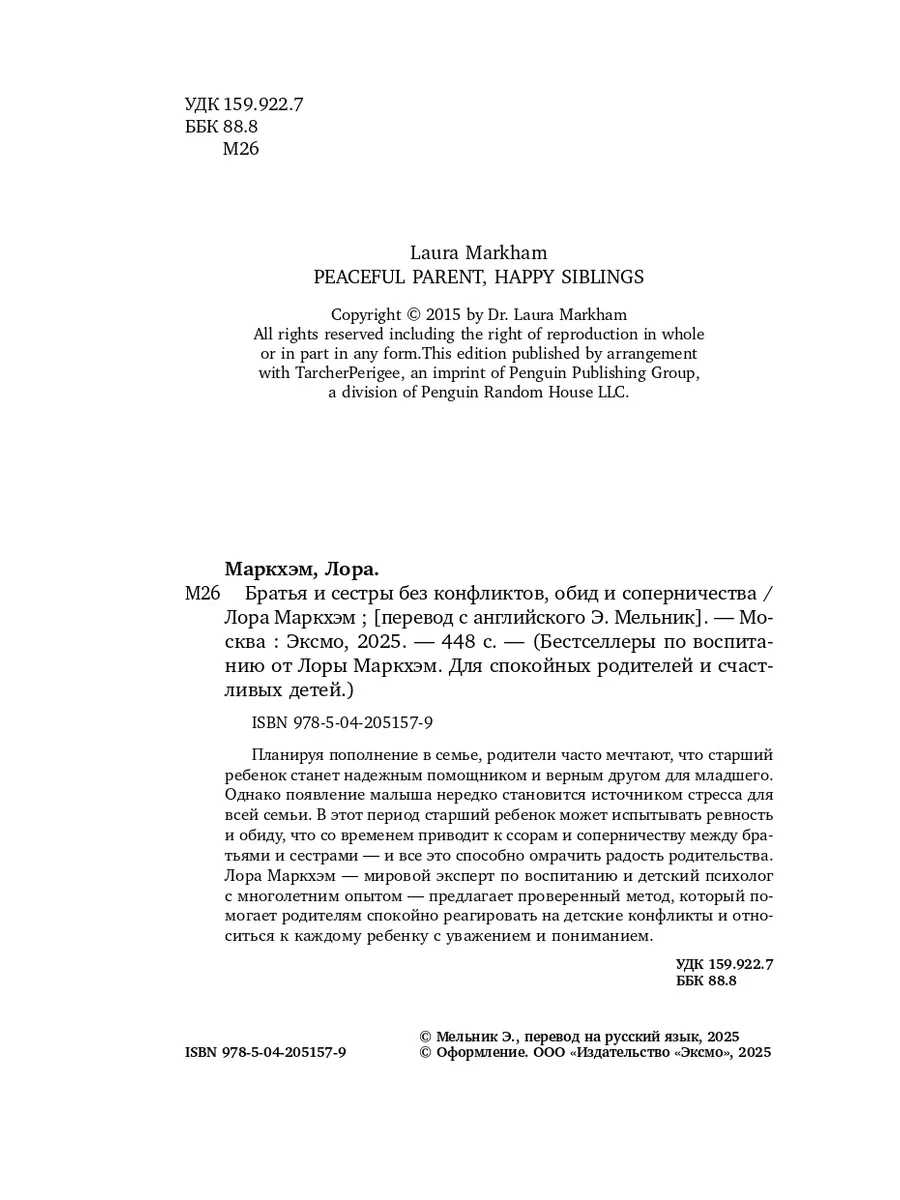 УДК 159.922.7
ББК 88.8
М26

Laura Markham
PEACEFUL PARENT, HAPPY SIBLINGS

Copyright © 2015 by Dr. Laura Markham
All rights reserved including the right of reproduction in whole or in part in any form.This edition published by arrangement with TarcherPerigee, an imprint of Penguin Publishing Group, a division of Penguin Random House LLC.

Маркхэм, Лора.
М26 Братья и сестры без конфликтов, обид и соперничества / Лора Маркхэм ; [перевод с английского Э. Мельник]. — Москва : Эксмо, 2025. — 448 с. — (Бестселлеры по воспитанию от Лоры Маркхэм. Для спокойных родителей и счастливых детей.)

ISBN 978-5-04-205157-9

Планируя пополнение в семье, родители часто мечтают, что старший ребенок станет надежным помощником и верным другом для младшего. Однако появление малыша нередко становится источником стресса для всей семьи. В этот период старший ребенок может испытывать ревность и обиду, что со временем приводит к ссорам и соперничеству между братьями и сестрами — и все это способно омрачить радость родительства. Лора Маркхэм — мировой эксперт по воспитанию и детский психолог с многолетним опытом — предлагает проверенный метод, который помогает родителям спокойно реагировать на детские конфликты и относиться к каждому ребенку с уважением и пониманием.

УДК 159.922.7
ББК 88.8

ISBN 978-5-04-205157-9

© Мельник Э., перевод на русский язык, 2025
© Оформление. ООО «Издательство «Эксмо», 2025